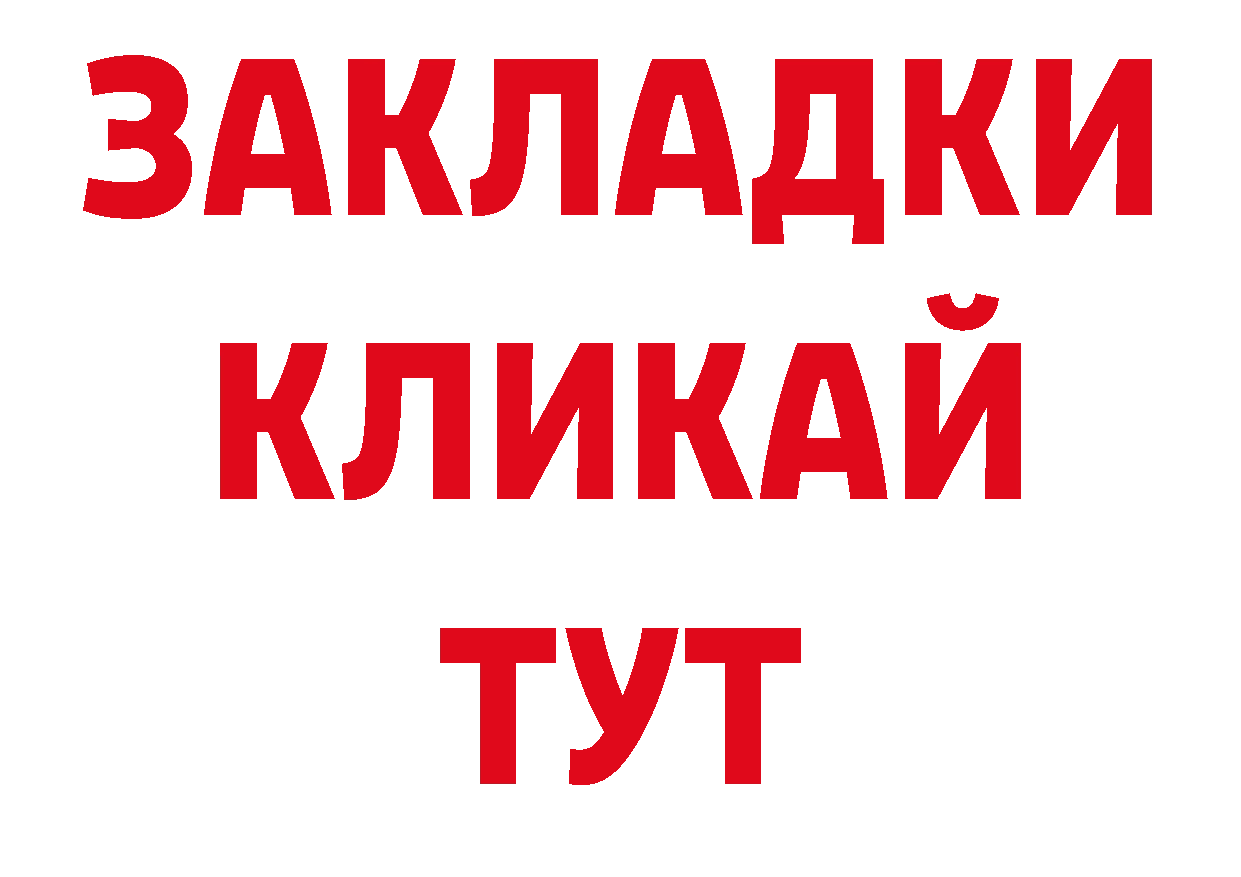 ЗАКЛАДКИ
КЛИКАЙ
ТУТ